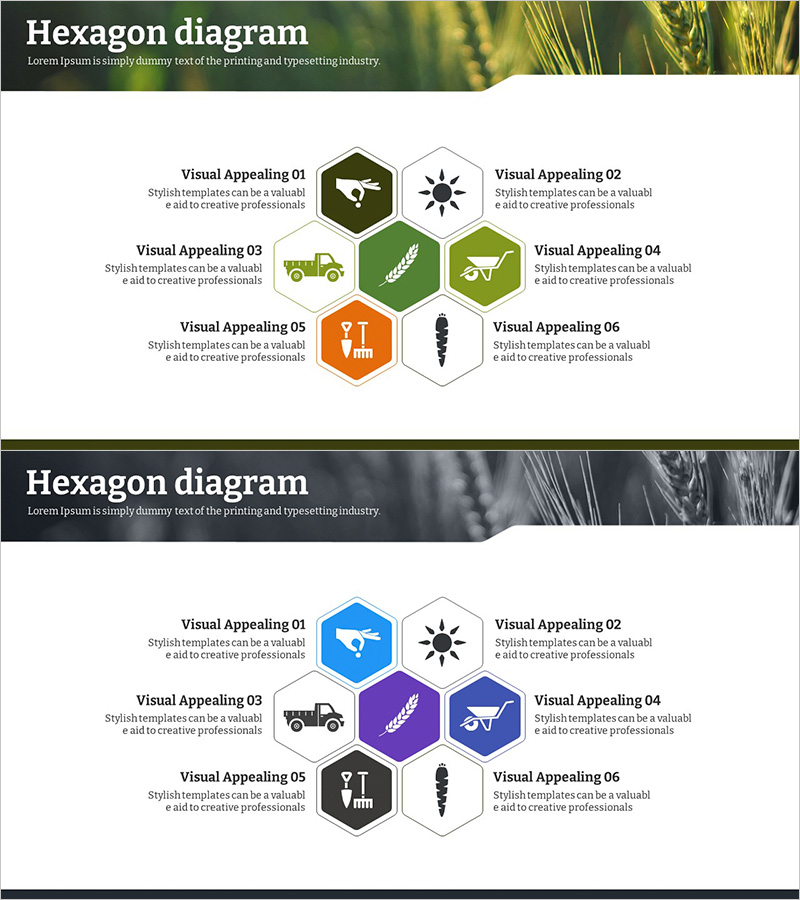 Hexagon diagram
Lorem Ipsum is simply dummy text of the printing and typesetting industry.

Visual Appealing 01
Stylish templates can be a valuabl e aid to creative professionals

Visual Appealing 02
Stylish templates can be a valuabl e aid to creative professionals

Visual Appealing 03
Stylish templates can be a valuabl e aid to creative professionals

Visual Appealing 04
Stylish templates can be a valuabl e aid to creative professionals

Visual Appealing 05
Stylish templates can be a valuabl e aid to creative professionals

Visual Appealing 06
Stylish templates can be a valuabl e aid to creative professionals

Hexagon diagram
Lorem Ipsum is simply dummy text of the printing and typesetting industry.

Visual Appealing 01
Stylish templates can be a valuabl e aid to creative professionals

Visual Appealing 02
Stylish templates can be a valuabl e aid to creative professionals

Visual Appealing 03
Stylish templates can be a valuabl e aid to creative professionals

Visual Appealing 04
Stylish templates can be a valuabl e aid to creative professionals

Visual Appealing 05
Stylish templates can be a valuabl e aid to creative professionals

Visual Appealing 06
Stylish templates can be a valuabl e aid to creative professionals